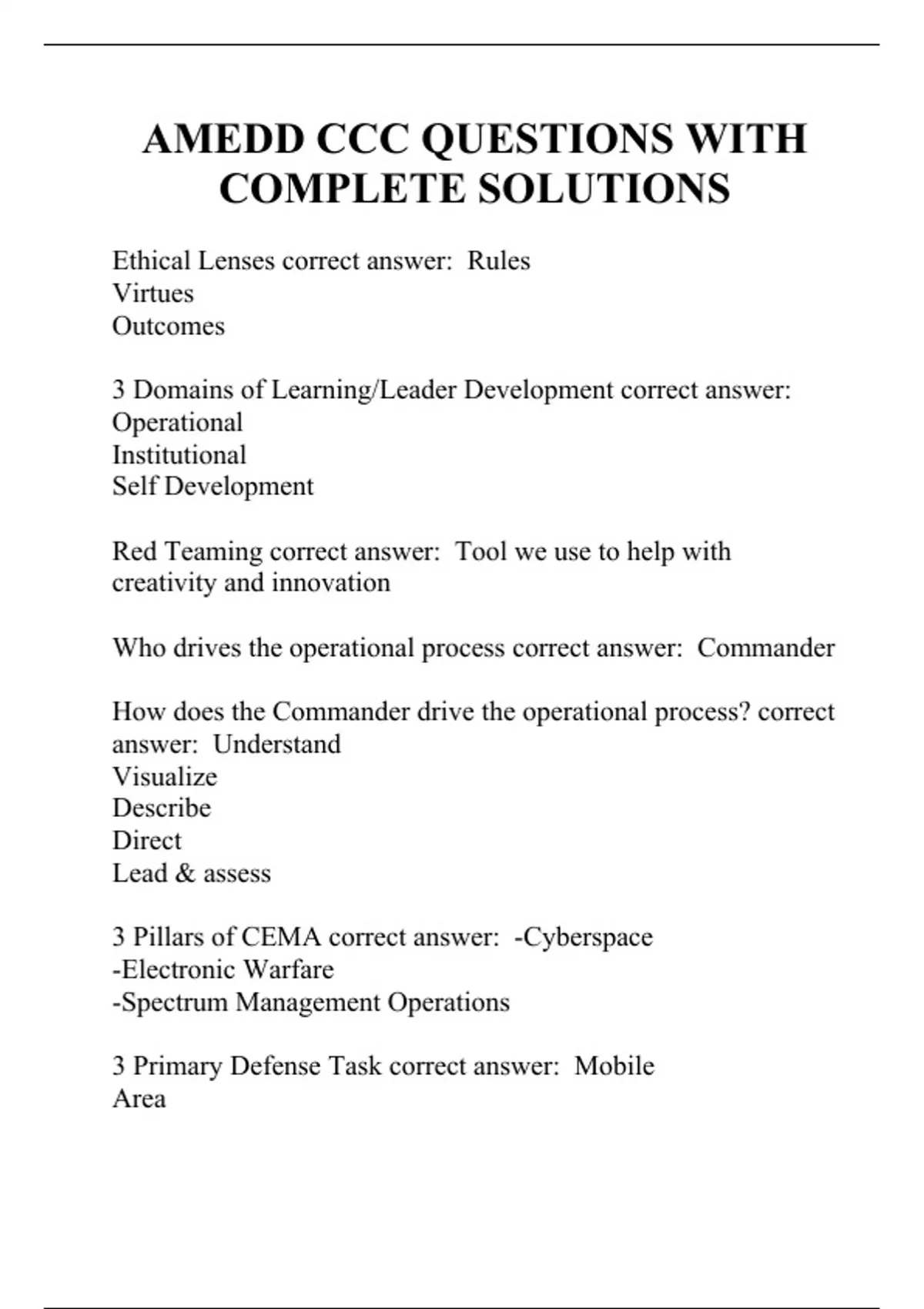 AMEDD CCC QUESTIONS WITH COMPLETE SOLUTIONS

Ethical Lenses correct answer: Rules
Virtues
Outcomes

3 Domains of Learning/Leader Development correct answer:
Operational
Institutional
Self Development

Red Teaming correct answer: Tool we use to help with creativity and innovation

Who drives the operational process correct answer: Commander

How does the Commander drive the operational process? correct answer: Understand
Visualize
Describe
Direct
Lead & assess

3 Pillars of CEMA correct answer: -Cyberspace
-Electronic Warfare
-Spectrum Management Operations

3 Primary Defense Task correct answer: Mobile
Area